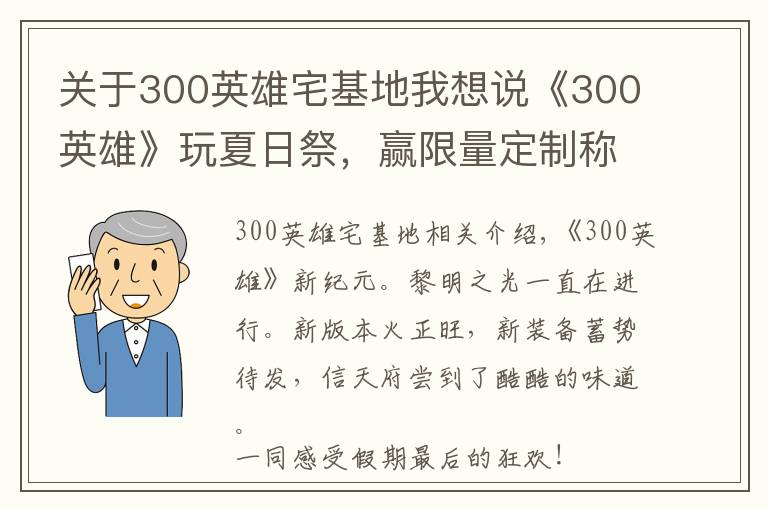 关于300英雄宅基地我想说《300英雄》玩夏日祭，赢限量定制称

300英雄宅基地相关介绍，《300英雄》新纪元。黎明之光一直在进行。新版本火正旺，新装备蓄势待发，信天府尝到了酷酷的味道。
一同感受假期最后的狂欢！